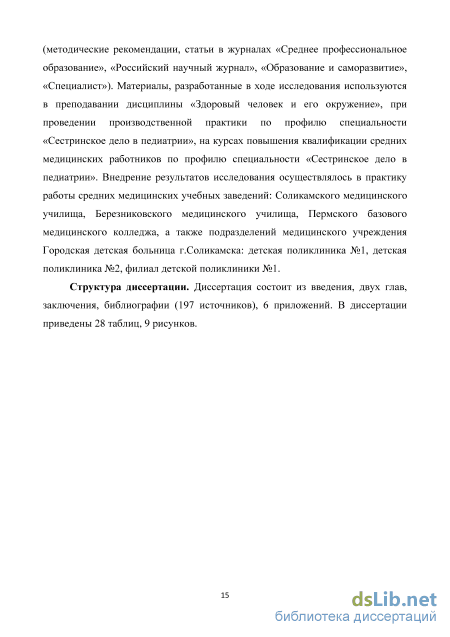 (методические рекомендации, статьи в журналах «Среднее профессиональное образование», «Российский научный журнал», «Образование и саморазвитие», «Специалист»). Материалы, разработанные в ходе исследования используются в преподавании дисциплины «Здоровый человек и его окружение», при проведении производственной практики по профилю специальности «Сестринское дело в педиатрии», на курсах повышения квалификации средних медицинских работников по профилю специальности «Сестринское дело в педиатрии». Внедрение результатов исследования осуществлялось в практику работы средних медицинских учебных заведений: Соликамского медицинского училища, Березниковского медицинского училища, Пермского базового медицинского колледжа, а также подразделений медицинского учреждения Городская детская больница г.Соликамска: детская поликлиника №1, детская поликлиника №2, филиал детской поликлиники №1.

**Структура диссертации.** Диссертация состоит из введения, двух глав, заключения, библиографии (197 источников), 6 приложений. В диссертации приведены 28 таблиц, 9 рисунков.

15

dsLib.net
библиотека диссертаций